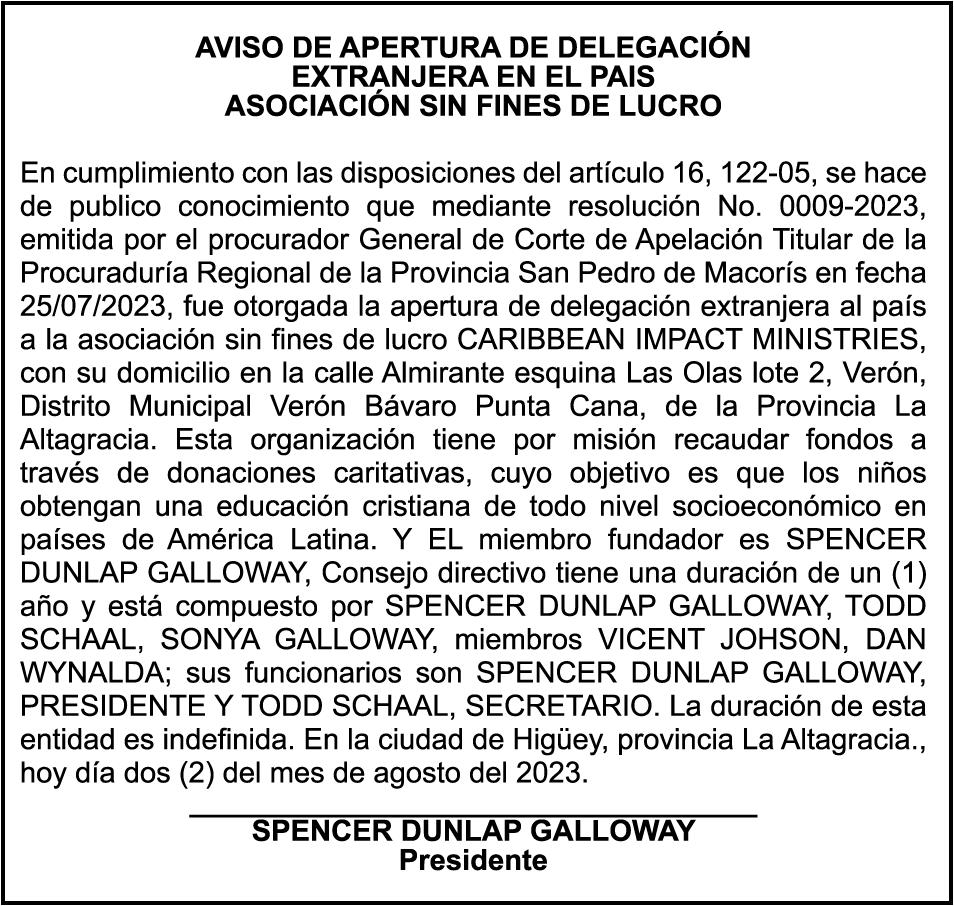 AVISO DE APERTURA DE DELEGACIÓN
EXTRANJERA EN EL PAIS
ASOCIACIÓN SIN FINES DE LUCRO

En cumplimiento con las disposiciones del artículo 16, 122-05, se hace de publico conocimiento que mediante resolución No. 0009-2023, emitida por el procurador General de Corte de Apelación Titular de la Procuraduría Regional de la Provincia San Pedro de Macorís en fecha 25/07/2023, fue otorgada la apertura de delegación extranjera al país a la asociación sin fines de lucro CARIBBEAN IMPACT MINISTRIES, con su domicilio en la calle Almirante esquina Las Olas lote 2, Verón, Distrito Municipal Verón Bávaro Punta Cana, de la Provincia La Altagracia. Esta organización tiene por misión recaudar fondos a través de donaciones caritativas, cuyo objetivo es que los niños obtengan una educación cristiana de todo nivel socioeconómico en países de América Latina. Y EL miembro fundador es SPENCER DUNLAP GALLOWAY, Consejo directivo tiene una duración de un (1) año y está compuesto por SPENCER DUNLAP GALLOWAY, TODD SCHAAL, SONYA GALLOWAY, miembros VICENT JOHSON, DAN WYNALDA; sus funcionarios son SPENCER DUNLAP GALLOWAY, PRESIDENTE Y TODD SCHAAL, SECRETARIO. La duración de esta entidad es indefinida. En la ciudad de Higüey, provincia La Altagracia., hoy día dos (2) del mes de agosto del 2023.

SPENCER DUNLAP GALLOWAY
Presidente